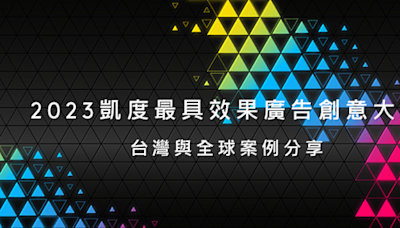 2023凱度最具效果廣告創意大

台灣與全球案例分享